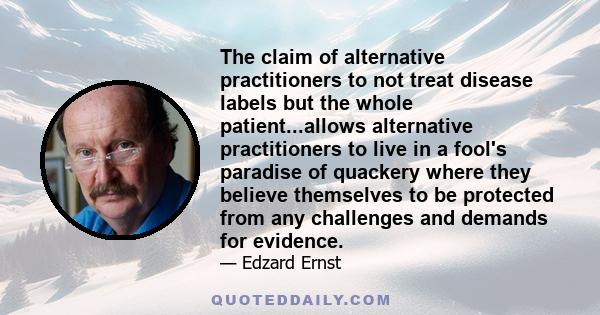 The claim of alternative practitioners to not treat disease labels but the whole patient...allows alternative practitioners to live in a fool's paradise of quackery where they believe themselves to be protected from any challenges and demands for evidence.

— Edzard Ernst

QUOTEDDAILY.COM